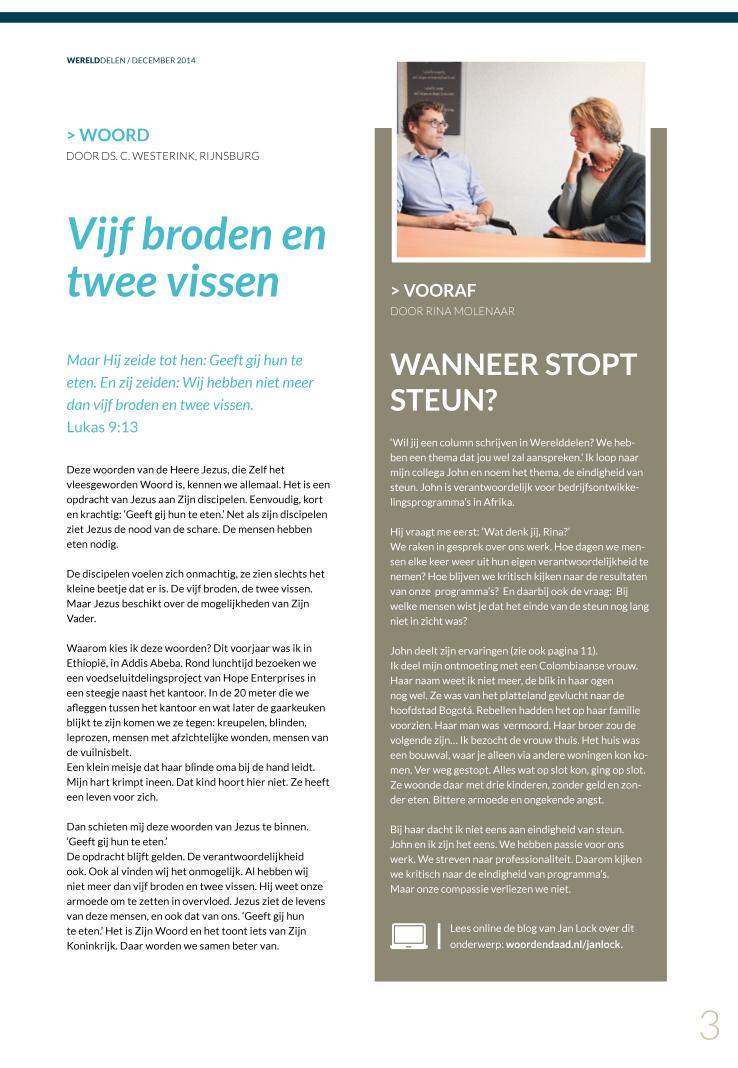 WERELDDELEN / DECEMBER 2014

> WOORD
DOOR DS. C. WESTERINK, RIJNSBURG

Vijf broden en twee vissen

Maar Hij zeide tot hen: Geeft gij hun te eten. En zij zeiden: Wij hebben niet meer dan vijf broden en twee vissen.
Lukas 9:13

Deze woorden van de Heere Jezus, die Zelf het vleesgeworden Woord is, kennen we allemaal. Het is een opdracht van Jezus aan Zijn discipelen. Eenvoudig, kort en krachtig: 'Geeft gij hun te eten.' Net als zijn discipelen ziet Jezus de nood van de schare. De mensen hebben eten nodig.

De discipelen voelen zich onmachtig, ze zien slechts het kleine beetje dat er is. De vijf broden, de twee vissen. Maar Jezus beschikt over de mogelijkheden van Zijn Vader.

Waarom kies ik deze woorden? Dit voorjaar was ik in Ethiopië, in Addis Abeba. Rond lunchtijd bezoeken we een voedseluitdelingsproject van Hope Enterprises in een steegje naast het kantoor. In de 20 meter die we afleggen tussen het kantoor en wat later de gaarkeuken blijkt te zijn komen we ze tegen: kreupelen, blinden, leprozen, mensen met afzichtelijke wonden, mensen van de vuilnisbelt.
Een klein meisje dat haar blinde oma bij de hand leidt. Mijn hart krimpt ineen. Dat kind hoort hier niet. Ze heeft een leven voor zich.

Dan schieten mij deze woorden van Jezus te binnen. 'Geeft gij hun te eten.'
De opdracht blijft gelden. De verantwoordelijkheid ook. Ook al vinden wij het onmogelijk. Al hebben wij niet meer dan vijf broden en twee vissen. Hij weet onze armoede om te zetten in overvloed. Jezus ziet de levens van deze mensen, en ook dat van ons. 'Geeft gij hun te eten.' Het is Zijn Woord en het toont iets van Zijn Koninkrijk. Daar worden we samen beter van.

> VOORAF
DOOR RINA MOLENAAR

WANNEER STOPT STEUN?

'Wil jij een column schrijven in Werelddelen? We hebben een thema dat jou wel zal aanspreken.' Ik loop naar mijn collega John en noem het thema, de eindigheid van steun. John is verantwoordelijk voor bedrijfsontwikkelingsprogramma's in Afrika.

Hij vraagt me eerst: 'Wat denk jij, Rina?'
We raken in gesprek over ons werk. Hoe dagen we mensen elke keer weer uit hun eigen verantwoordelijkheid te nemen? Hoe blijven we kritisch kijken naar de resultaten van onze programma's? En daarbij ook de vraag: Bij welke mensen wist je dat het einde van de steun nog lang niet in zicht was?

John deelt zijn ervaringen (zie ook pagina 11).
Ik deel mijn ontmoeting met een Colombiaanse vrouw. Haar naam weet ik niet meer, de blik in haar ogen nog wel. Ze was van het platteland gevlucht naar de hoofdstad Bogotá. Rebellen hadden het op haar familie voorzien. Haar man was vermoord. Haar broer zou de volgende zijn... Ik bezocht de vrouw thuis. Het huis was een bouwval, waar je alleen via andere woningen kon komen. Ver weg gestopt. Alles wat op slot kon, ging op slot. Ze woonde daar met drie kinderen, zonder geld en zonder eten. Bittere armoede en ongekende angst.

Bij haar dacht ik niet eens aan eindigheid van steun. John en ik zijn het eens. We hebben passie voor ons werk. We streven naar professionaliteit. Daarom kijken we kritisch naar de eindigheid van programma's.
Maar onze compassie verliezen we niet.

Lees online de blog van Jan Lock over dit onderwerp: woordendaad.nl/janlock.

3